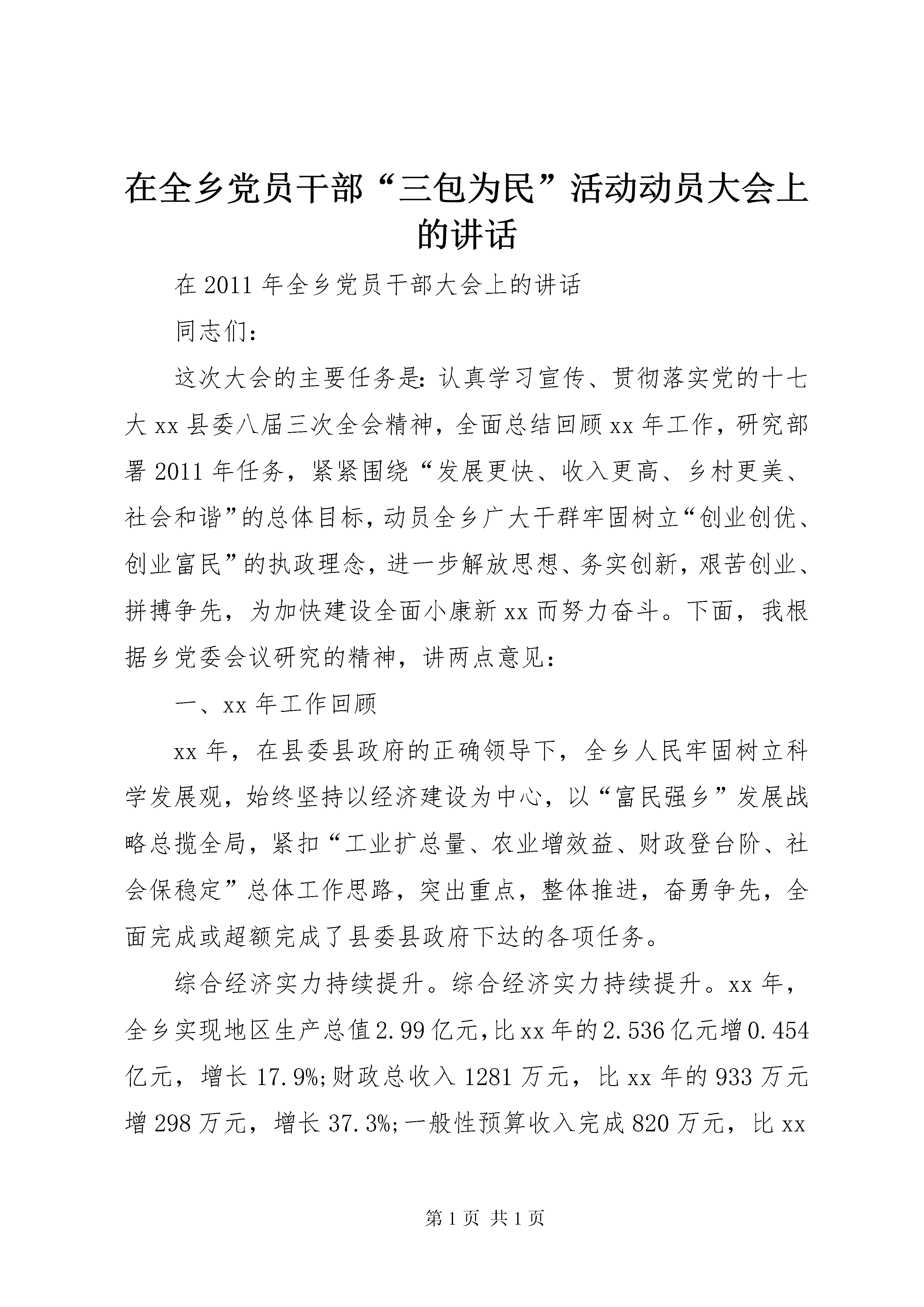 在全乡党员干部“三包为民”活动动员大会上的讲话

在2011年全乡党员干部大会上的讲话

同志们：

这次大会的主要任务是：认真学习宣传、贯彻落实党的十七大xx县委八届三次全会精神，全面总结回顾xx年工作，研究部署2011年任务，紧紧围绕“发展更快、收入更高、乡村更美、社会和谐”的总体目标，动员全乡广大干群牢固树立“创业创优、创业富民”的执政理念，进一步解放思想、务实创新，艰苦创业、拼搏争先，为加快建设全面小康新xx而努力奋斗。下面，我根据乡党委会议研究的精神，讲两点意见：

一、xx年工作回顾

xx年，在县委县政府的正确领导下，全乡人民牢固树立科学发展观，始终坚持以经济建设为中心，以“富民强乡”发展战略总揽全局，紧扣“工业扩总量、农业增效益、财政登台阶、社会保稳定”总体工作思路，突出重点，整体推进，奋勇争先，全面完成或超额完成了县委县政府下达的各项任务。

综合经济实力持续提升。综合经济实力持续提升。xx年，全乡实现地区生产总值2.99亿元，比xx年的2.536亿元增0.454亿元，增长17.9%;财政总收入1281万元，比xx年的933万元增298万元，增长37.3%;一般性预算收入完成820万元，比xx

第1页 共1页